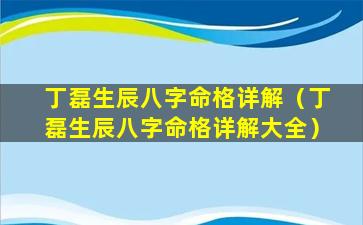 丁磊生辰八字命格详解（丁磊生辰八字命格详解大全）